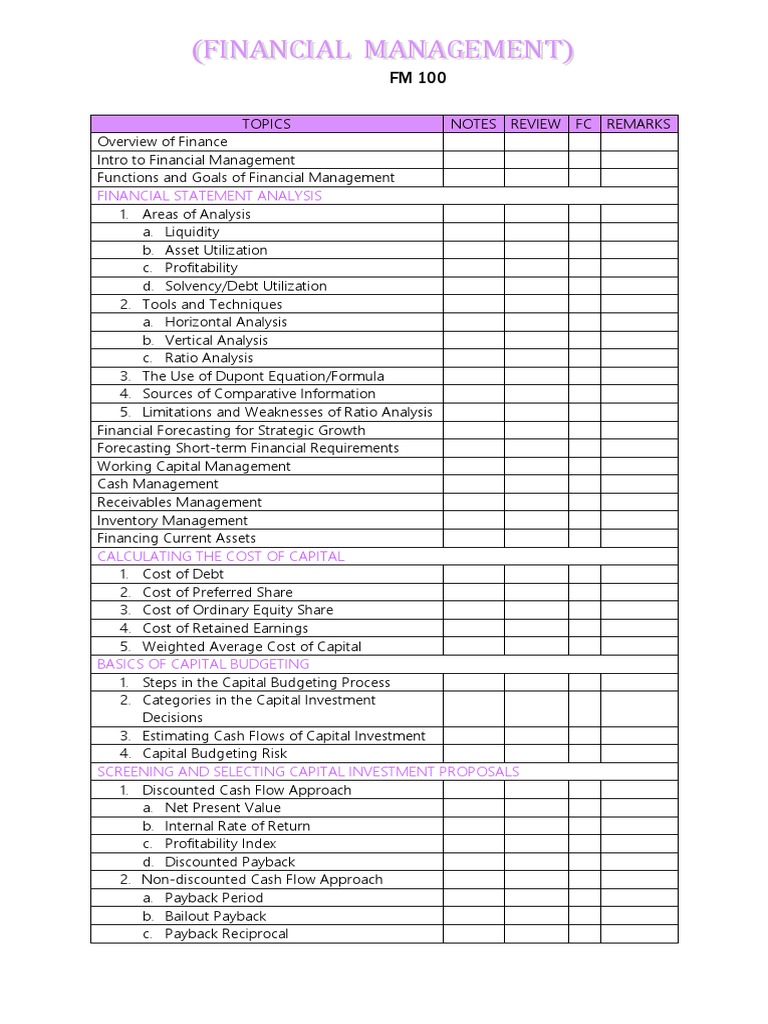 (FINANCIAL MANAGEMENT)

FM 100

| TOPICS | NOTES | REVIEW | FC | REMARKS |
|---|---|---|---|---|
| Overview of Finance | | | | |
| Intro to Financial Management | | | | |
| Functions and Goals of Financial Management | | | | |
| FINANCIAL STATEMENT ANALYSIS | | | | |
| 1. Areas of Analysis | | | | |
| a. Liquidity | | | | |
| b. Asset Utilization | | | | |
| c. Profitability | | | | |
| d. Solvency/Debt Utilization | | | | |
| 2. Tools and Techniques | | | | |
| a. Horizontal Analysis | | | | |
| b. Vertical Analysis | | | | |
| c. Ratio Analysis | | | | |
| 3. The Use of Dupont Equation/Formula | | | | |
| 4. Sources of Comparative Information | | | | |
| 5. Limitations and Weaknesses of Ratio Analysis | | | | |
| Financial Forecasting for Strategic Growth | | | | |
| Forecasting Short-term Financial Requirements | | | | |
| Working Capital Management | | | | |
| Cash Management | | | | |
| Receivables Management | | | | |
| Inventory Management | | | | |
| Financing Current Assets | | | | |
| CALCULATING THE COST OF CAPITAL | | | | |
| 1. Cost of Debt | | | | |
| 2. Cost of Preferred Share | | | | |
| 3. Cost of Ordinary Equity Share | | | | |
| 4. Cost of Retained Earnings | | | | |
| 5. Weighted Average Cost of Capital | | | | |
| BASICS OF CAPITAL BUDGETING | | | | |
| 1. Steps in the Capital Budgeting Process | | | | |
| 2. Categories in the Capital Investment Decisions | | | | |
| 3. Estimating Cash Flows of Capital Investment | | | | |
| 4. Capital Budgeting Risk | | | | |
| SCREENING AND SELECTING CAPITAL INVESTMENT PROPOSALS | | | | |
| 1. Discounted Cash Flow Approach | | | | |
| a. Net Present Value | | | | |
| b. Internal Rate of Return | | | | |
| c. Profitability Index | | | | |
| d. Discounted Payback | | | | |
| 2. Non-discounted Cash Flow Approach | | | | |
| a. Payback Period | | | | |
| b. Bailout Payback | | | | |
| c. Payback Reciprocal | | | | |